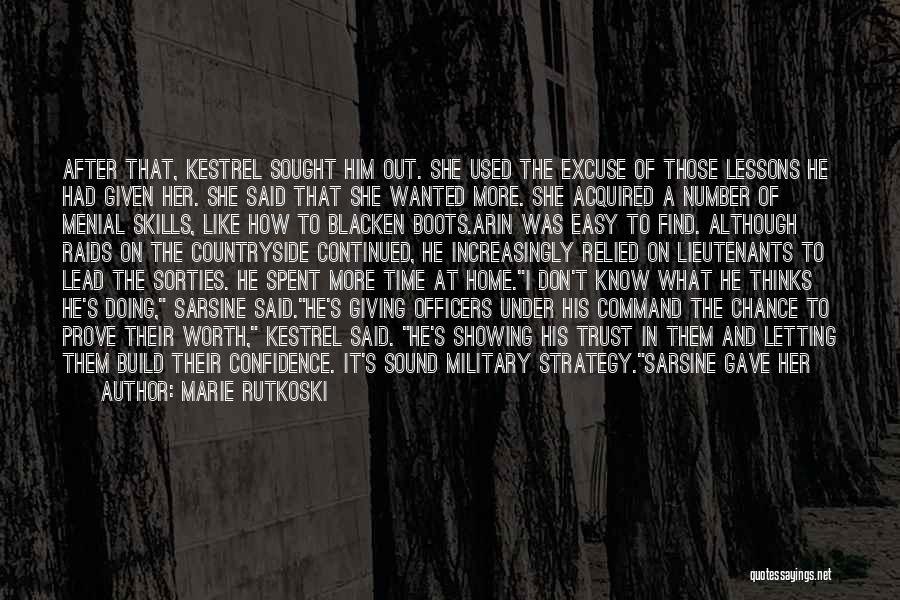 AFTER THAT, KESTREL SOUGHT HIM OUT. SHE USED THE EXCUSE OF THOSE LESSONS HE HAD GIVEN HER. SHE SAID THAT SHE WANTED MORE. SHE ACQUIRED A NUMBER OF MENIAL SKILLS, LIKE HOW TO BLACKEN BOOTS.ARIN WAS EASY TO FIND. ALTHOUGH RAIDS ON THE COUNTRYSIDE CONTINUED, HE INCREASINGLY RELIED ON LIEUTENANTS TO LEAD THE SORTIES. HE SPENT MORE TIME AT HOME."I DON'T KNOW WHAT HE THINKS HE'S DOING," SARSINE SAID."HE'S GIVING OFFICERS UNDER HIS COMMAND THE CHANCE TO PROVE THEIR WORTH," KESTREL SAID. "HE'S SHOWING HIS TRUST IN THEM AND LETTING THEM BUILD THEIR CONFIDENCE. IT'S SOUND MILITARY STRATEGY."SARSINE GAVE HER

AUTHOR: MARIE RUTKOSKI

quotessayings.net